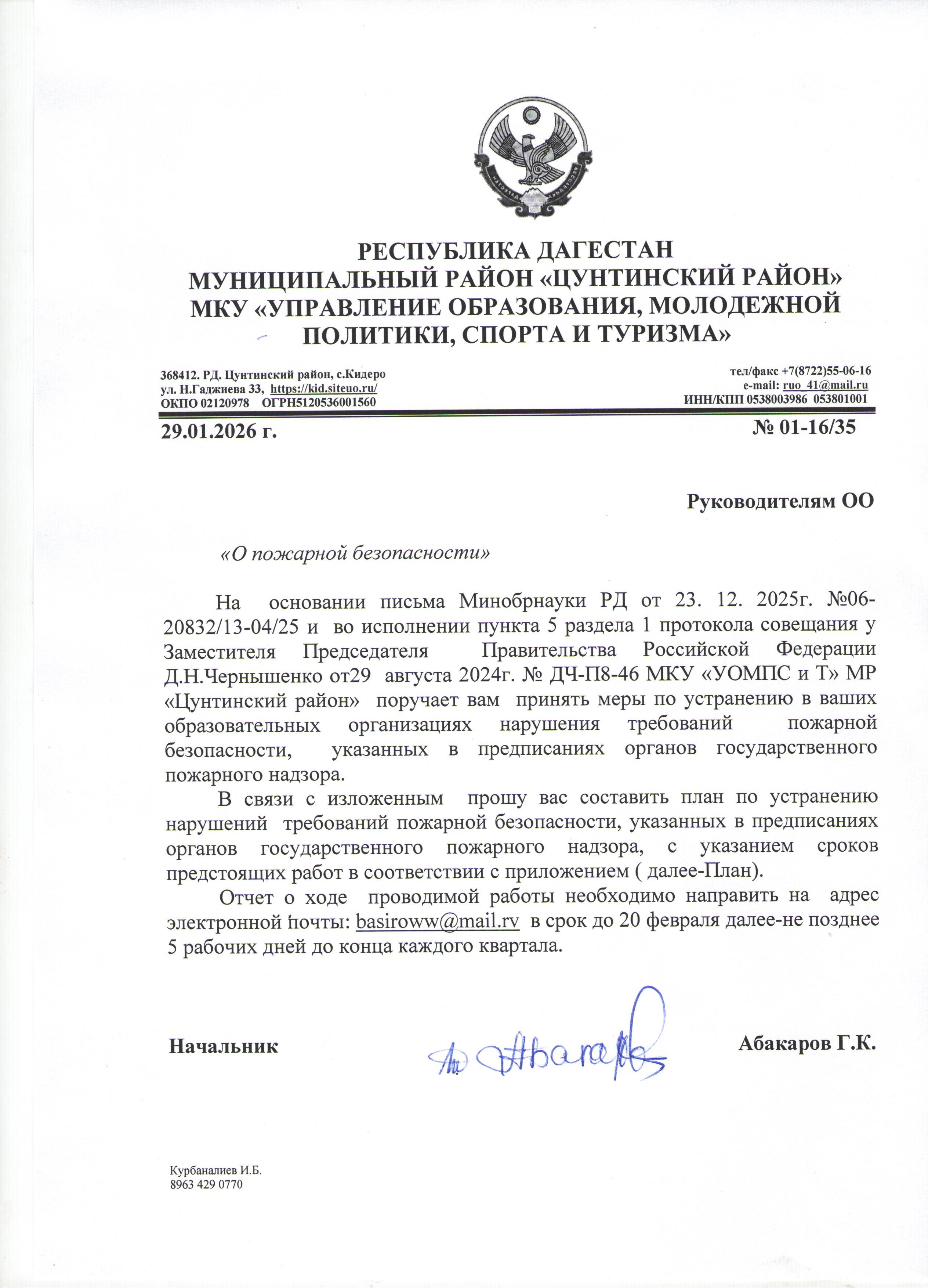 РЕСПУБЛИКА ДАГЕСТАН
МУНИЦИПАЛЬНЫЙ РАЙОН «ЦУНТИНСКИЙ РАЙОН»
МКУ «УПРАВЛЕНИЕ ОБРАЗОВАНИЯ, МОЛОДЕЖНОЙ ПОЛИТИКИ, СПОРТА И ТУРИЗМА»

368412. РД. Цунтинский район, с.Кидеро
ул. Н.Гаджиева 33, https://kid.siteuo.ru/
ОКПО 02120978 ОГРН5120536001560

тел/факс +7(8722)55-06-16
e-mail: ruo_41@mail.ru
ИНН/КПП 0538003986 053801001

29.01.2026 г.

№ 01-16/35

Руководителям ОО

«О пожарной безопасности»

На основании письма Минобрнауки РД от 23. 12. 2025г. №06-20832/13-04/25 и во исполнении пункта 5 раздела 1 протокола совещания у Заместителя Председателя Правительства Российской Федерации Д.Н.Чернышенко от29 августа 2024г. № ДЧ-П8-46 МКУ «УОМПС и Т» МР «Цунтинский район» поручает вам принять меры по устранению в ваших образовательных организациях нарушения требований пожарной безопасности, указанных в предписаниях органов государственного пожарного надзора.

В связи с изложенным прошу вас составить план по устранению нарушений требований пожарной безопасности, указанных в предписаниях органов государственного пожарного надзора, с указанием сроков предстоящих работ в соответствии с приложением ( далее-План).

Отчет о ходе проводимой работы необходимо направить на адрес электронной почты: basiroww@mail.rv в срок до 20 февраля далее-не позднее 5 рабочих дней до конца каждого квартала.

Начальник

Абакаров Г.К.

Курбаналиев И.Б.
8963 429 0770